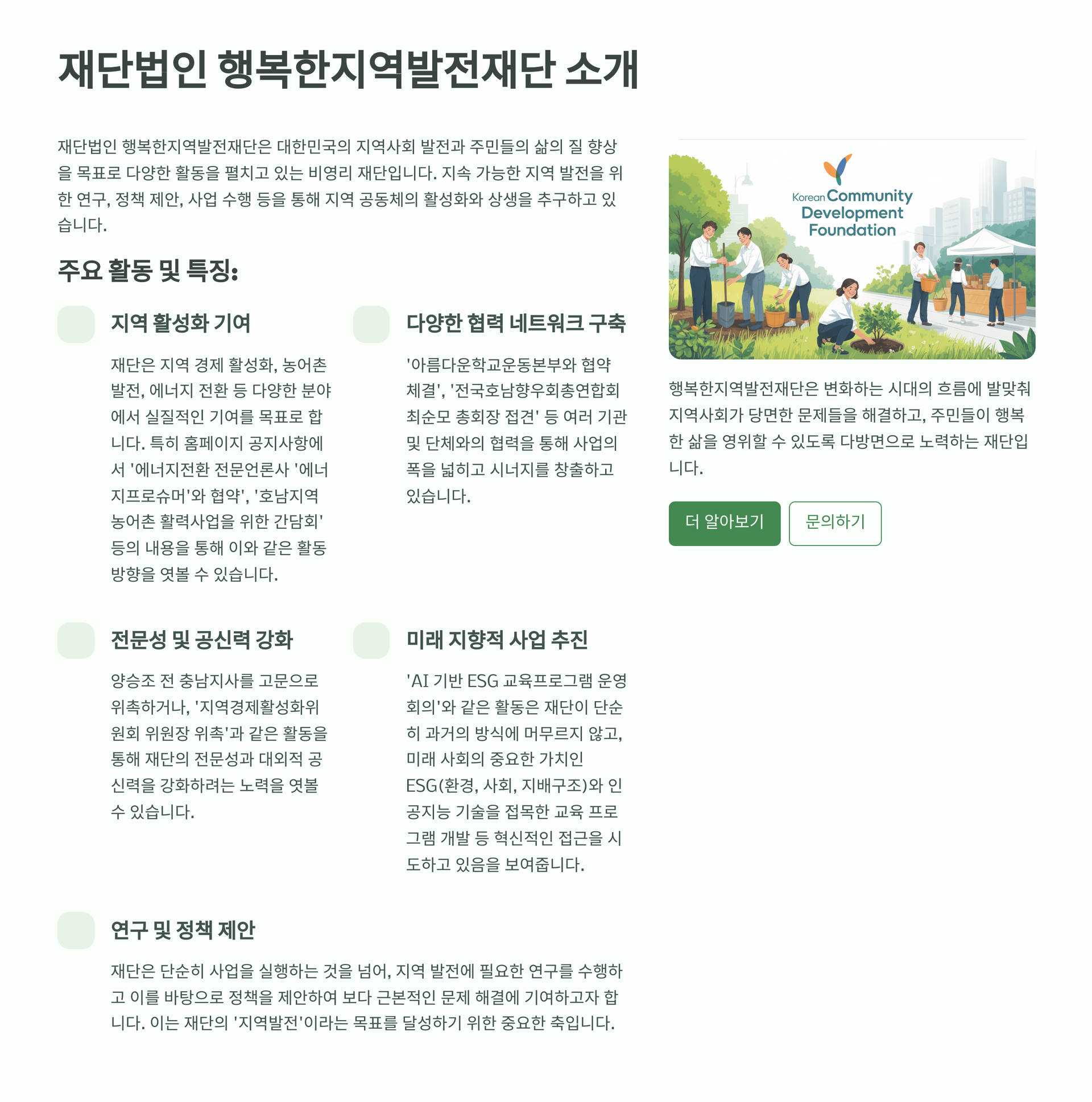 재단법인 행복한지역발전재단 소개

재단법인 행복한지역발전재단은 대한민국의 지역사회 발전과 주민들의 삶의 질 향상을 목표로 다양한 활동을 펼치고 있는 비영리 재단입니다. 지속 가능한 지역 발전을 위한 연구, 정책 제안, 사업 수행 등을 통해 지역 공동체의 활성화와 상생을 추구하고 있습니다.

주요 활동 및 특징:

지역 활성화 기여

재단은 지역 경제 활성화, 농어촌 발전, 에너지 전환 등 다양한 분야에서 실질적인 기여를 목표로 합니다. 특히 홈페이지 공지사항에서 '에너지전환 전문언론사 '에너지프로슈머'와 협약', '호남지역 농어촌 활력사업을 위한 간담회' 등의 내용을 통해 이와 같은 활동 방향을 엿볼 수 있습니다.

다양한 협력 네트워크 구축

'아름다운학교운동본부와 협약 체결', '전국호남향우회총연합회 최순모 총회장 접견' 등 여러 기관 및 단체와의 협력을 통해 사업의 폭을 넓히고 시너지를 창출하고 있습니다.

전문성 및 공신력 강화

양승조 전 충남지사를 고문으로 위촉하거나, '지역경제활성화위원회 위원장 위촉'과 같은 활동을 통해 재단의 전문성과 대외적 공신력을 강화하려는 노력을 엿볼 수 있습니다.

미래 지향적 사업 추진

'AI 기반 ESG 교육프로그램 운영 회의'와 같은 활동은 재단이 단순히 과거의 방식에 머무르지 않고, 미래 사회의 중요한 가치인 ESG(환경, 사회, 지배구조)와 인공지능 기술을 접목한 교육 프로그램 개발 등 혁신적인 접근을 시도하고 있음을 보여줍니다.

연구 및 정책 제안

재단은 단순히 사업을 실행하는 것을 넘어, 지역 발전에 필요한 연구를 수행하고 이를 바탕으로 정책을 제안하여 보다 근본적인 문제 해결에 기여하고자 합니다. 이는 재단의 '지역발전'이라는 목표를 달성하기 위한 중요한 축입니다.

Korean Community Development Foundation

행복한지역발전재단은 변화하는 시대의 흐름에 발맞춰 지역사회가 당면한 문제들을 해결하고, 주민들이 행복한 삶을 영위할 수 있도록 다방면으로 노력하는 재단입니다.

더 알아보기

문의하기